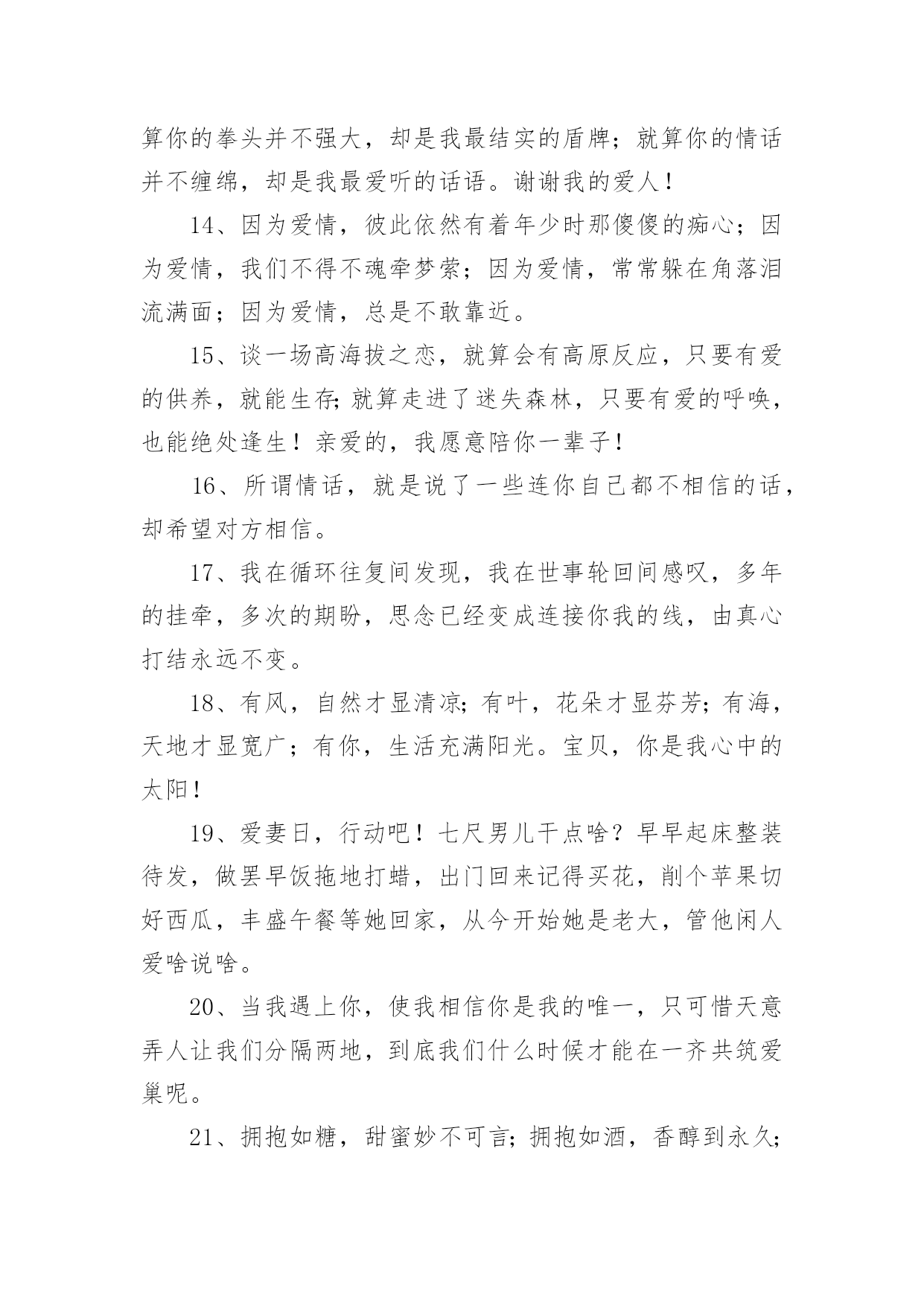 算你的拳头并不强大，却是我最结实的盾牌；就算你的情话并不缠绵，却是我最爱听的话语。谢谢我的爱人！

14、因为爱情，彼此依然有着年少时那傻傻的痴心；因为爱情，我们不得不魂牵梦萦；因为爱情，常常躲在角落泪流满面；因为爱情，总是不敢靠近。

15、谈一场高海拔之恋，就算会有高原反应，只要有爱的供养，就能生存;就算走进了迷失森林，只要有爱的呼唤，也能绝处逢生！亲爱的，我愿意陪你一辈子！

16、所谓情话，就是说了一些连你自己都不相信的话，却希望对方相信。

17、我在循环往复间发现，我在世事轮回间感叹，多年的挂牵，多次的期盼，思念已经变成连接你我的线，由真心打结永远不变。

18、有风，自然才显清凉;有叶，花朵才显芬芳;有海，天地才显宽广；有你，生活充满阳光。宝贝，你是我心中的太阳！

19、爱妻日，行动吧！七尺男儿干点啥？早早起床整装待发，做罢早饭拖地打蜡，出门回来记得买花，削个苹果切好西瓜，丰盛午餐等她回家，从今开始她是老大，管他闲人爱啥说啥。

20、当我遇上你，使我相信你是我的唯一，只可惜天意弄人让我们分隔两地，到底我们什么时候才能在一齐共筑爱巢呢。

21、拥抱如糖，甜蜜妙不可言;拥抱如酒，香醇到永久;